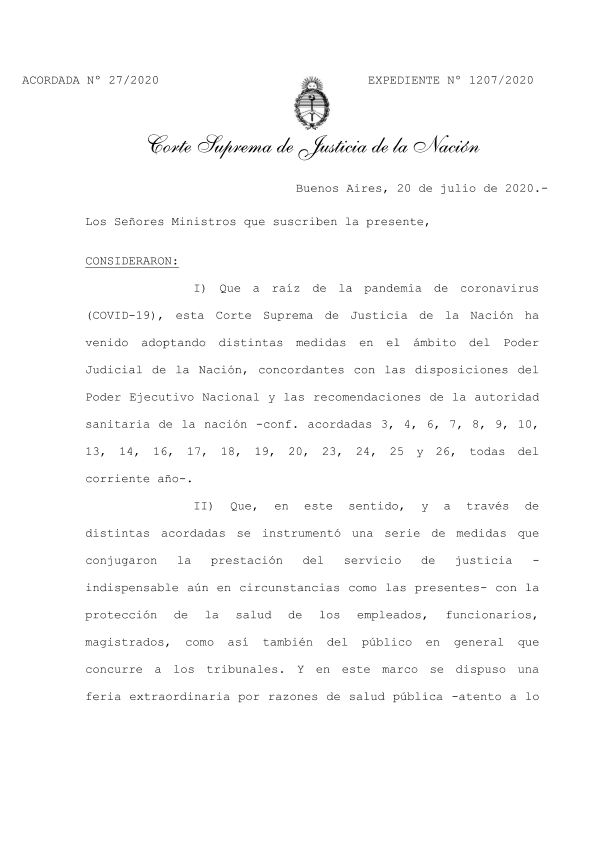 ACORDADA N° 27/2020

EXPEDIENTE N° 1207/2020

Corte Suprema de Justicia de la Nación

Buenos Aires, 20 de julio de 2020.-

Los Señores Ministros que suscriben la presente,

CONSIDERARON:

I) Que a raíz de la pandemia de coronavirus (COVID-19), esta Corte Suprema de Justicia de la Nación ha venido adoptando distintas medidas en el ámbito del Poder Judicial de la Nación, concordantes con las disposiciones del Poder Ejecutivo Nacional y las recomendaciones de la autoridad sanitaria de la nación -conf. acordadas 3, 4, 6, 7, 8, 9, 10, 13, 14, 16, 17, 18, 19, 20, 23, 24, 25 y 26, todas del corriente año-.

II) Que, en este sentido, y a través de distintas acordadas se instrumentó una serie de medidas que conjugaron la prestación del servicio de justicia -indispensable aún en circunstancias como las presentes- con la protección de la salud de los empleados, funcionarios, magistrados, como así también del público en general que concurre a los tribunales. Y en este marco se dispuso una feria extraordinaria por razones de salud pública -atento a lo